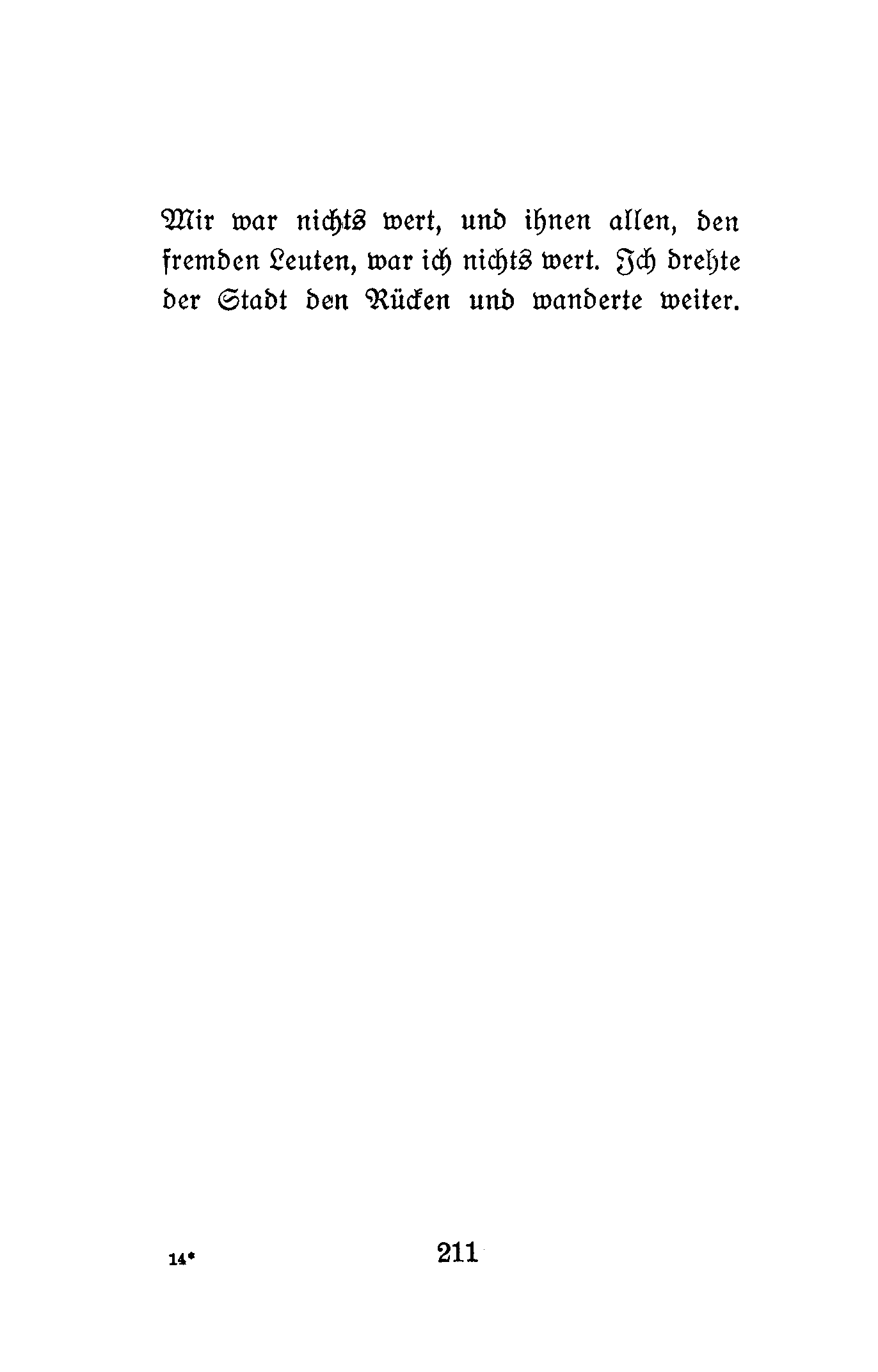 Mir war nichts wert, und ihnen allen, den fremden Leuten, war ich nichts wert. Ich drehte der Stadt den Rücken und wanderte weiter.

14* 211